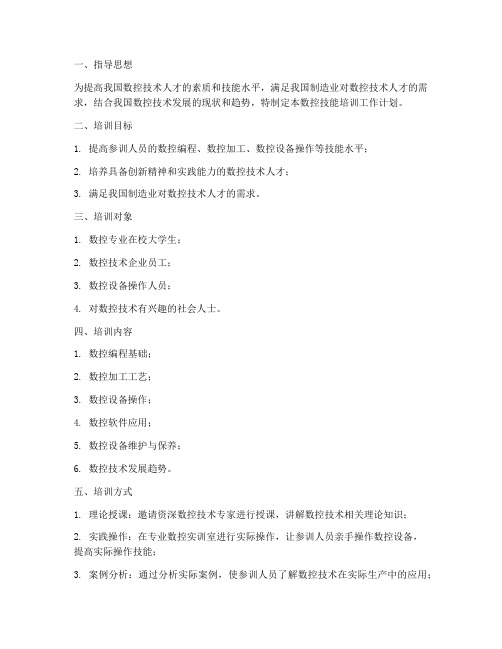 一、指导思想

为提高我国数控技术人才的素质和技能水平，满足我国制造业对数控技术人才的需求，结合我国数控技术发展的现状和趋势，特制定本数控技能培训工作计划。

二、培训目标

1. 提高参训人员的数控编程、数控加工、数控设备操作等技能水平；

2. 培养具备创新精神和实践能力的数控技术人才；

3. 满足我国制造业对数控技术人才的需求。

三、培训对象

1. 数控专业在校大学生；

2. 数控技术企业员工；

3. 数控设备操作人员；

4. 对数控技术有兴趣的社会人士。

四、培训内容

1. 数控编程基础；

2. 数控加工工艺；

3. 数控设备操作；

4. 数控软件应用；

5. 数控设备维护与保养；

6. 数控技术发展趋势。

五、培训方式

1. 理论授课：邀请资深数控技术专家进行授课，讲解数控技术相关理论知识；

2. 实践操作：在专业数控实训室进行实际操作，让参训人员亲手操作数控设备，提高实际操作技能；

3. 案例分析：通过分析实际案例，使参训人员了解数控技术在实际生产中的应用；